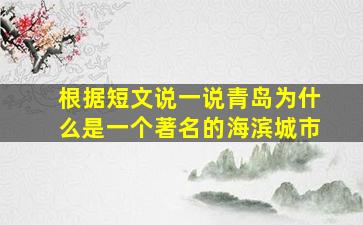 根据短文说一说青岛为什么是一个著名的海滨城市